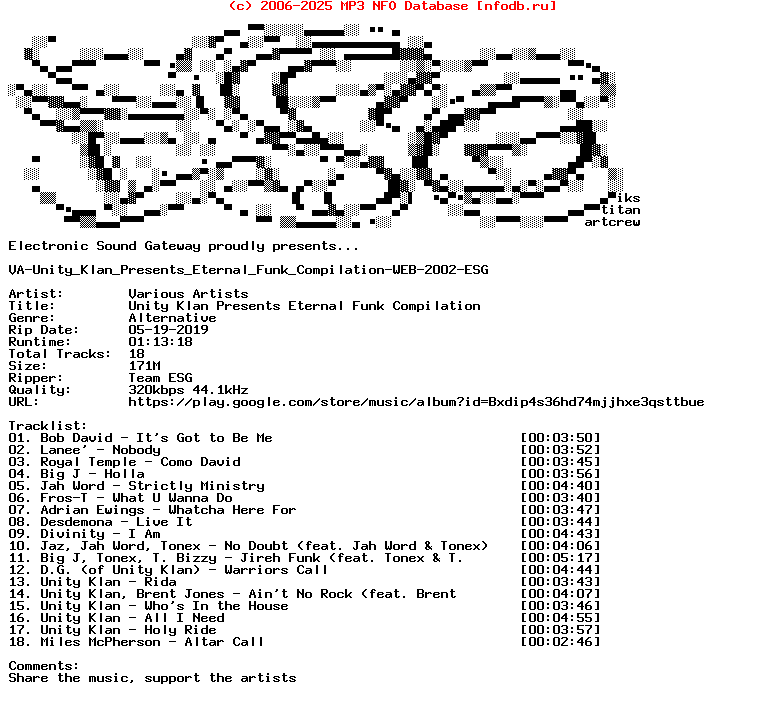 (c) 2006-2025 MP3 NFO Database [nfodb.ru]

iks
titan
artcrew

Electronic Sound Gateway proudly presents...

VA-Unity_Klan_Presents_Eternal_Funk_Compilation-WEB-2002-ESG

Artist: Various Artists
Title: Unity Klan Presents Eternal Funk Compilation
Genre: Alternative
Rip Date: 05-19-2019
Runtime: 01:13:18
Total Tracks: 18
Size: 171M
Ripper: Team ESG
Quality: 320kbps 44.1kHz
URL: https://play.google.com/store/music/album?id=Bxdip4s36hd74mjjhxe3qsttbue

Tracklist:
01. Bob David - It's Got to Be Me [00:03:50]
02. Lanee' - Nobody [00:03:52]
03. Royal Temple - Como David [00:03:45]
04. Big J - Holla [00:03:56]
05. Jah Word - Strictly Ministry [00:04:40]
06. Fros-T - What U Wanna Do [00:03:40]
07. Adrian Ewings - Whatcha Here For [00:03:47]
08. Desdemona - Live It [00:03:44]
09. Divinity - I Am [00:04:43]
10. Jaz, Jah Word, Tonex - No Doubt (feat. Jah Word & Tonex) [00:04:06]
11. Big J, Tonex, T. Bizzy - Jireh Funk (feat. Tonex & T. [00:05:17]
12. D.G. (of Unity Klan) - Warriors Call [00:04:44]
13. Unity Klan - Rida [00:03:43]
14. Unity Klan, Brent Jones - Ain't No Rock (feat. Brent [00:04:07]
15. Unity Klan - Who's In the House [00:03:46]
16. Unity Klan - All I Need [00:04:55]
17. Unity Klan - Holy Ride [00:03:57]
18. Miles McPherson - Altar Call [00:02:46]

Comments:
Share the music, support the artists